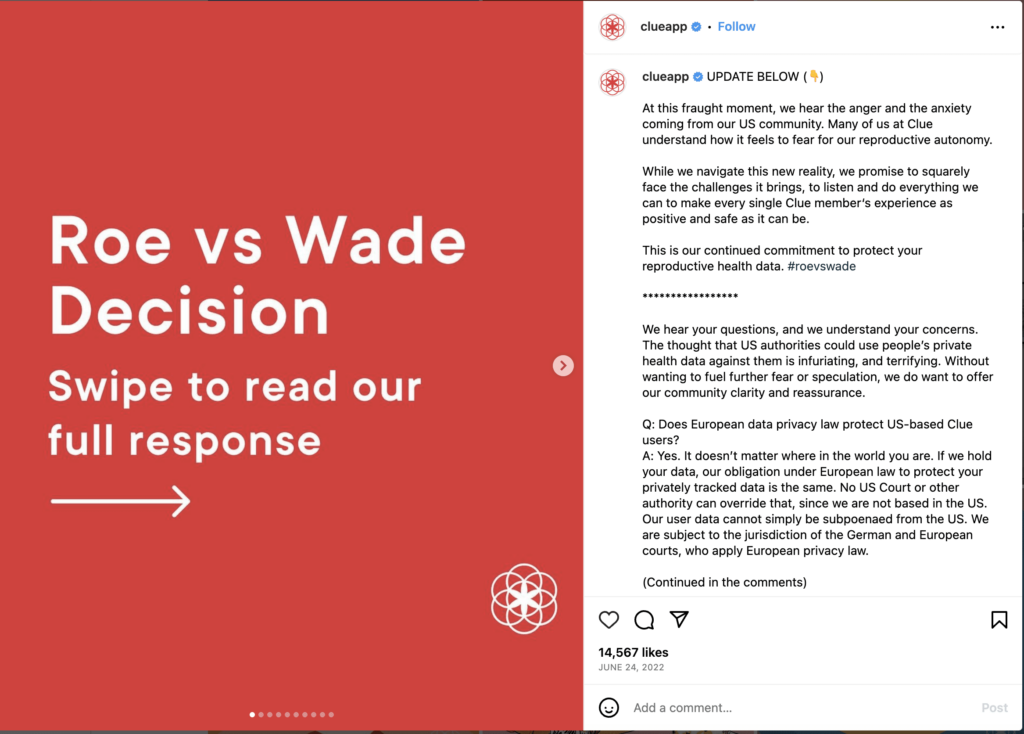 Roe vs Wade Decision

Swipe to read our full response

clueapp • Follow

clueapp UPDATE BELOW (👇)

At this fraught moment, we hear the anger and the anxiety coming from our US community. Many of us at Clue understand how it feels to fear for our reproductive autonomy.

While we navigate this new reality, we promise to squarely face the challenges it brings, to listen and do everything we can to make every single Clue member's experience as positive and safe as it can be.

This is our continued commitment to protect your reproductive health data. #roevswade

*****************

We hear your questions, and we understand your concerns. The thought that US authorities could use people's private health data against them is infuriating, and terrifying. Without wanting to fuel further fear or speculation, we do want to offer our community clarity and reassurance.

Q: Does European data privacy law protect US-based Clue users?
A: Yes. It doesn't matter where in the world you are. If we hold your data, our obligation under European law to protect your privately tracked data is the same. No US Court or other authority can override that, since we are not based in the US. Our user data cannot simply be subpoenaed from the US. We are subject to the jurisdiction of the German and European courts, who apply European privacy law.

(Continued in the comments)

14,567 likes
JUNE 24, 2022

Add a comment...
Post